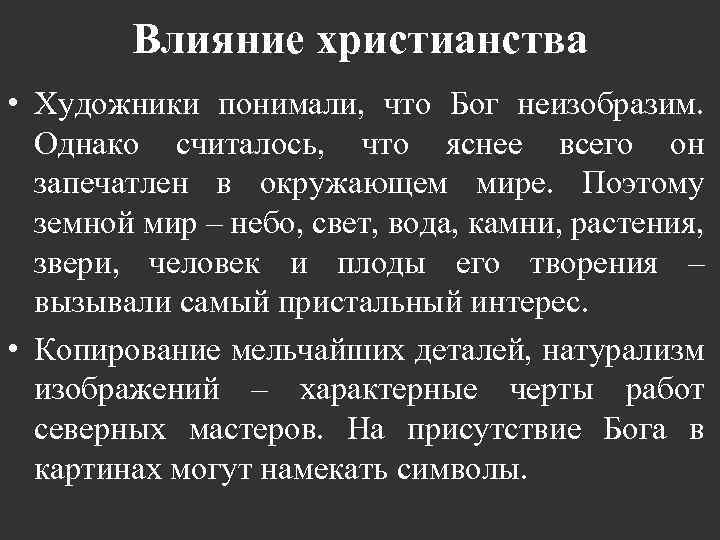 Влияние христианства

• Художники понимали, что Бог неизобразим. Однако считалось, что яснее всего он запечатлен в окружающем мире. Поэтому земной мир – небо, свет, вода, камни, растения, звери, человек и плоды его творения – вызывали самый пристальный интерес.

• Копирование мельчайших деталей, натурализм изображений – характерные черты работ северных мастеров. На присутствие Бога в картинах могут намекать символы.